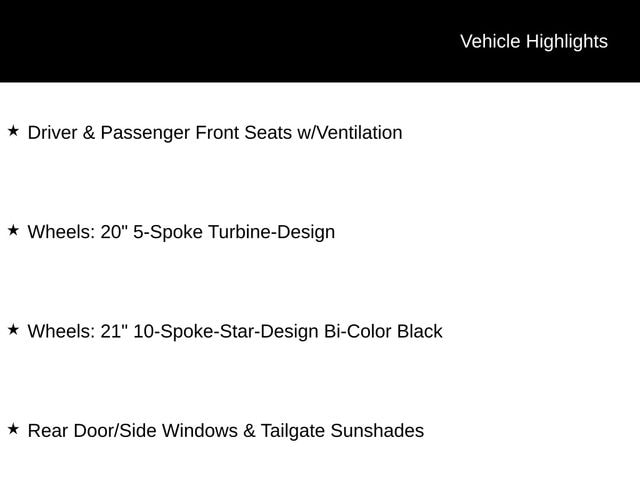 Vehicle Highlights

★ Driver & Passenger Front Seats w/Ventilation

★ Wheels: 20" 5-Spoke Turbine-Design

★ Wheels: 21" 10-Spoke-Star-Design Bi-Color Black

★ Rear Door/Side Windows & Tailgate Sunshades